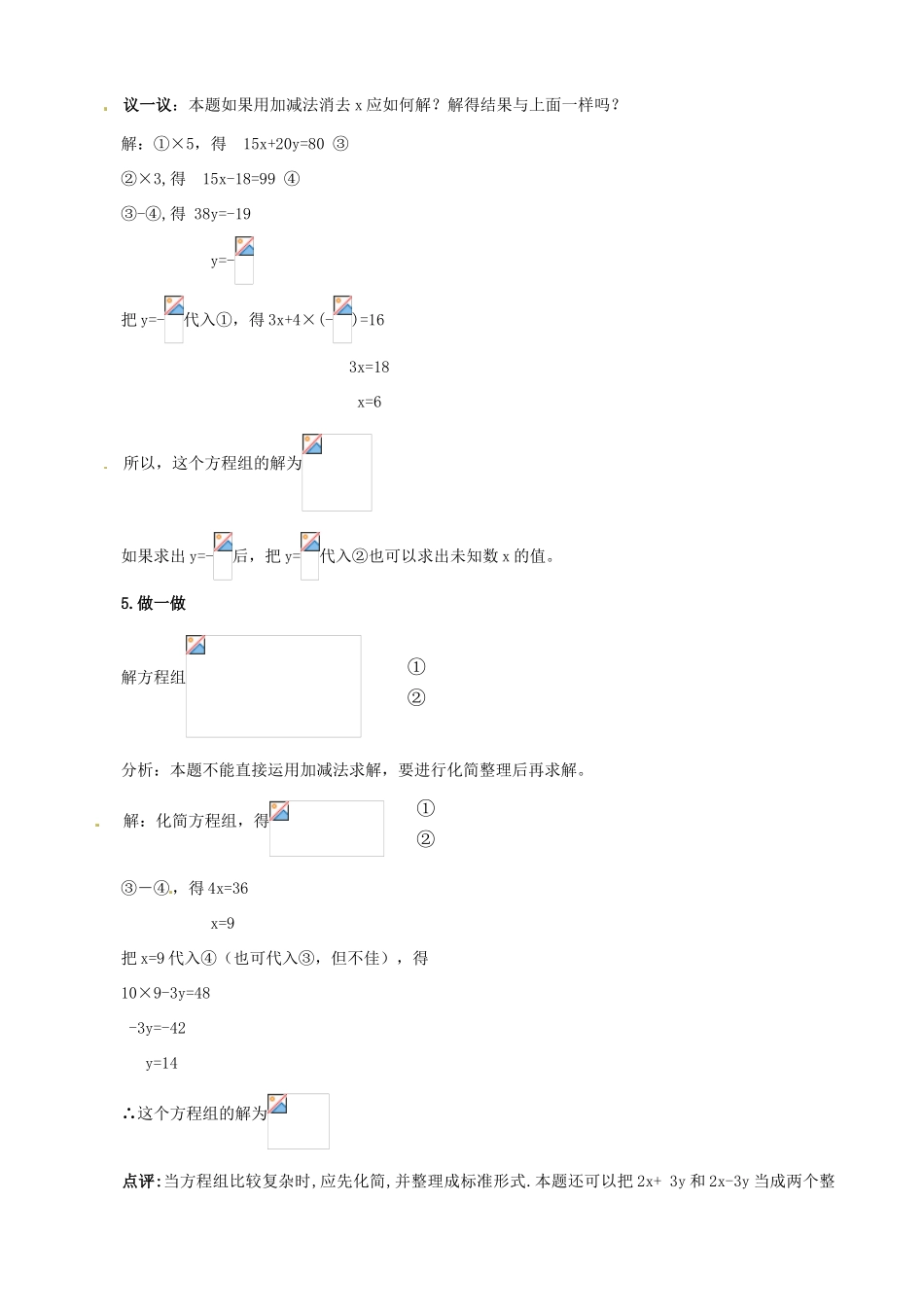 议一议：本题如果用加减法消去 x 应如何解？解得结果与上面一样吗？

解：①×5，得 15x+20y=80 ③

②×3，得 15x-18=99 ④

③-④，得 38y=-19

y=-

把 y=- 代入①，得 3x+4×(- )=16

3x=18

x=6

所以，这个方程组的解为

如果求出 y=- 后，把 y= 代入②也可以求出未知数 x 的值。

5.做一做

解方程组 ① ②

分析：本题不能直接运用加减法求解，要进行化简整理后再求解。

解：化简方程组，得 ① ②

③－④，得 4x=36

x=9

把 x=9 代入④（也可代入③，但不佳），得

10×9-3y=48

-3y=-42

y=14

∴这个方程组的解为

点评：当方程组比较复杂时，应先化简，并整理成标准形式.本题还可以把 2x+ 3y 和 2x-3y 当成两个整